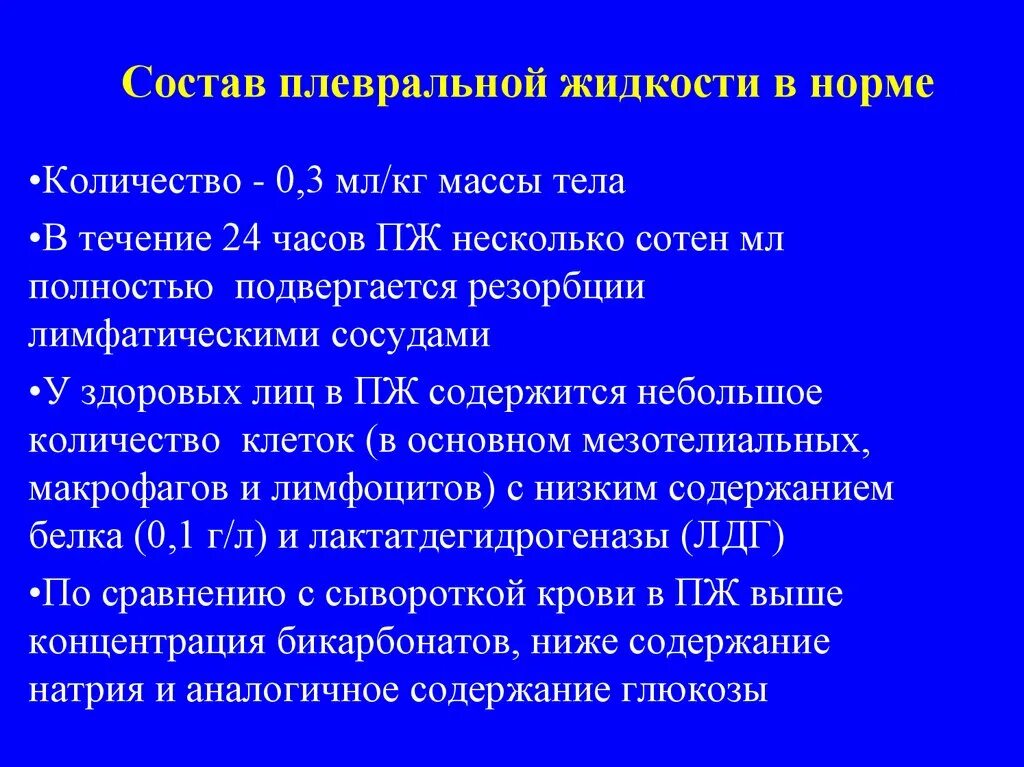 Состав плевральной жидкости в норме

•Количество - 0,3 мл/кг массы тела

•В течение 24 часов ПЖ несколько сотен мл полностью подвергается резорбции лимфатическими сосудами

•У здоровых лиц в ПЖ содержится небольшое количество клеток (в основном мезотелиальных, макрофагов и лимфоцитов) с низким содержанием белка (0,1 г/л) и лактатдегидрогеназы (ЛДГ)

•По сравнению с сывороткой крови в ПЖ выше концентрация бикарбонатов, ниже содержание натрия и аналогичное содержание глюкозы